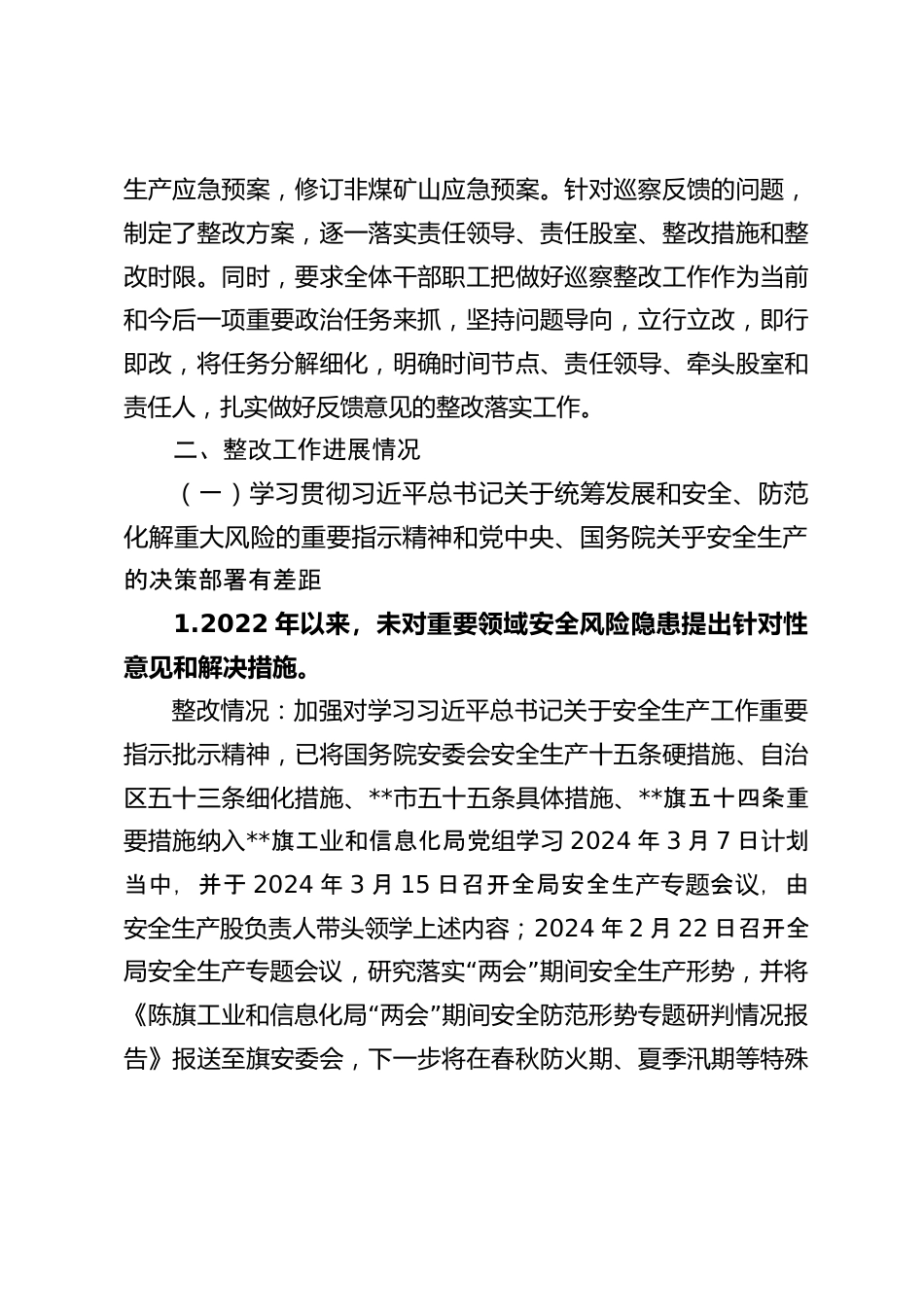 生产应急预案，修订非煤矿山应急预案。针对巡察反馈的问题，制定了整改方案，逐一落实责任领导、责任股室、整改措施和整改时限。同时，要求全体干部职工把做好巡察整改工作作为当前和今后一项重要政治任务来抓，坚持问题导向，立行立改，即行即改，将任务分解细化，明确时间节点、责任领导、牵头股室和责任人，扎实做好反馈意见的整改落实工作。

二、整改工作进展情况

（一）学习贯彻习近平总书记关于统筹发展和安全、防范化解重大风险的重要指示精神和党中央、国务院关乎安全生产的决策部署有差距

1.2022 年以来，未对重要领域安全风险隐患提出针对性意见和解决措施。

整改情况：加强对学习习近平总书记关于安全生产工作重要指示批示精神，已将国务院安委会安全生产十五条硬措施、自治区五十三条细化措施、**市五十五条具体措施、**旗五十四条重要措施纳入**旗工业和信息化局党组学习 2024 年 3 月 7 日计划当中，并于 2024 年 3 月 15 日召开全局安全生产专题会议，由安全生产股负责人带头领学上述内容；2024 年 2 月 22 日召开全局安全生产专题会议，研究落实“两会”期间安全生产形势，并将《陈旗工业和信息化局“两会”期间安全防范形势专题研判情况报告》报送至旗安委会，下一步将在春秋防火期、夏季汛期等特殊